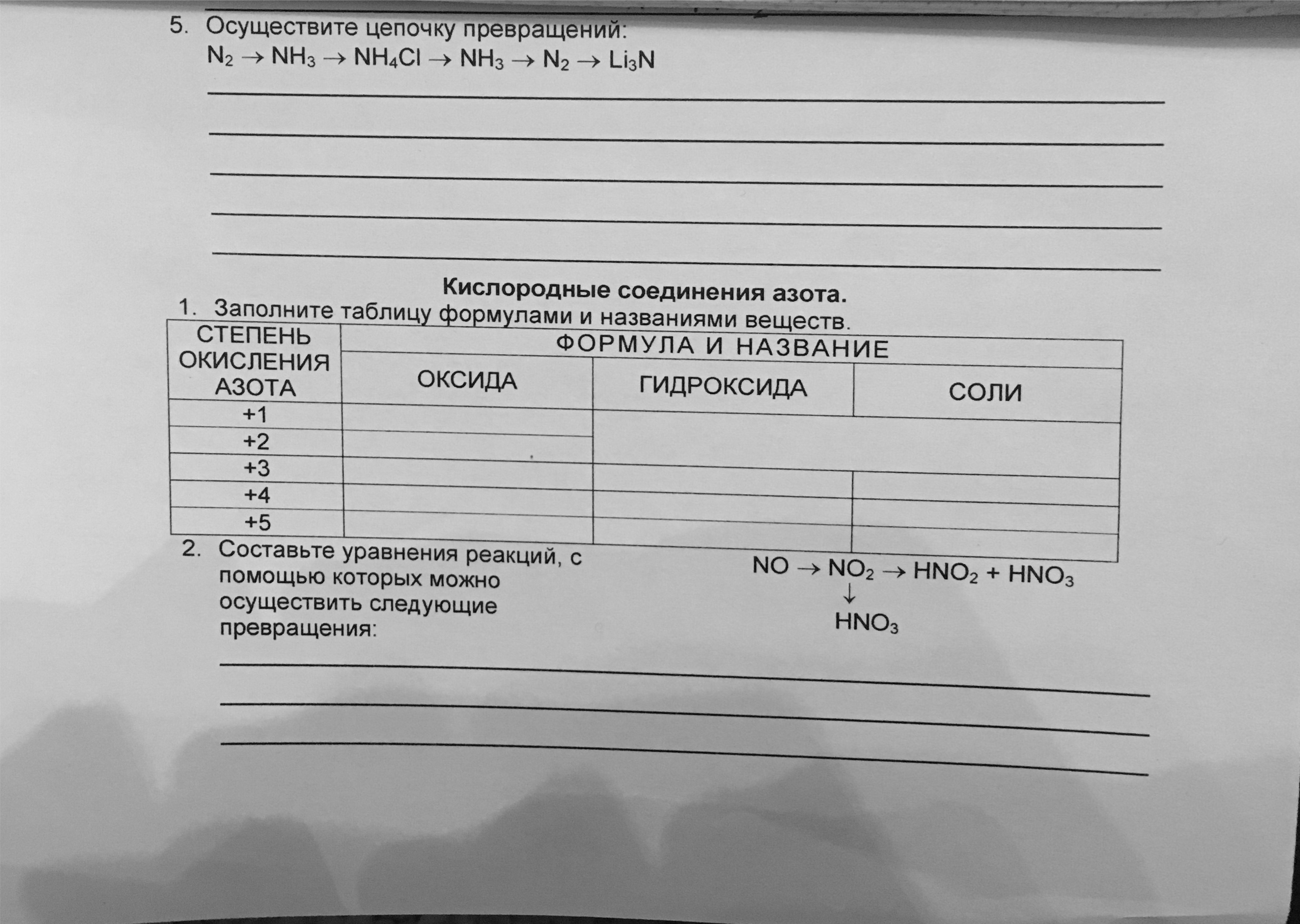 5. Осуществите цепочку превращений:
$N_2 \rightarrow NH_3 \rightarrow NH_4Cl \rightarrow NH_3 \rightarrow N_2 \rightarrow Li_3N$

Кислородные соединения азота.
1. Заполните таблицу формулами и названиями веществ.

| СТЕПЕНЬ ОКИСЛЕНИЯ АЗОТА | ФОРМУЛА И НАЗВАНИЕ ОКСИДА | ФОРМУЛА И НАЗВАНИЕ ГИДРОКСИДА | ФОРМУЛА И НАЗВАНИЕ СОЛИ |
|---|---|---|---|
| +1 | | | |
| +2 | | | |
| +3 | | | |
| +4 | | | |
| +5 | | | |

2. Составьте уравнения реакций, с помощью которых можно осуществить следующие превращения:

$NO \rightarrow NO_2 \rightarrow HNO_2 + HNO_3$
$\downarrow$
$HNO_3$